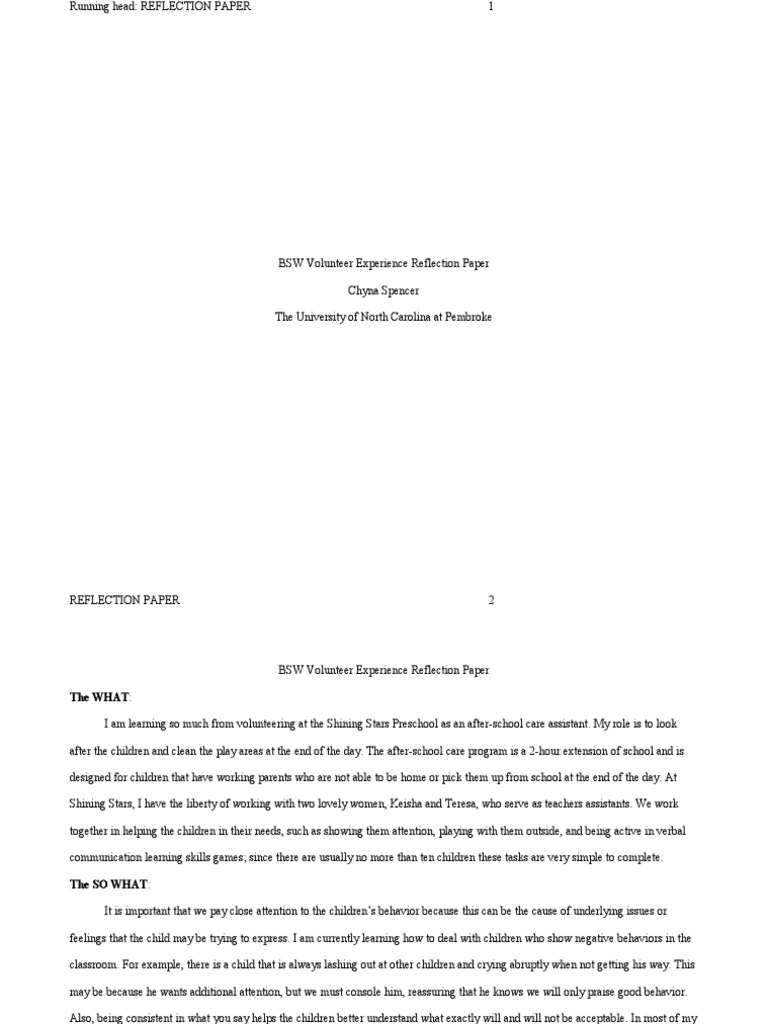 Running head: REFLECTION PAPER 1

BSW Volunteer Experience Reflection Paper

Chyna Spencer

The University of North Carolina at Pembroke

REFLECTION PAPER 2

BSW Volunteer Experience Reflection Paper

The WHAT:

I am learning so much from volunteering at the Shining Stars Preschool as an after-school care assistant. My role is to look after the children and clean the play areas at the end of the day. The after-school care program is a 2-hour extension of school and is designed for children that have working parents who are not able to be home or pick them up from school at the end of the day. At Shining Stars, I have the liberty of working with two lovely women, Keisha and Teresa, who serve as teachers assistants. We work together in helping the children in their needs, such as showing them attention, playing with them outside, and being active in verbal communication learning skills games; since there are usually no more than ten children these tasks are very simple to complete.

The SO WHAT:

It is important that we pay close attention to the children's behavior because this can be the cause of underlying issues or feelings that the child may be trying to express. I am currently learning how to deal with children who show negative behaviors in the classroom. For example, there is a child that is always lashing out at other children and crying abruptly when not getting his way. This may be because he wants additional attention, but we must console him, reassuring that he knows we will only praise good behavior. Also, being consistent in what you say helps the children better understand what exactly will and will not be acceptable. In most of my